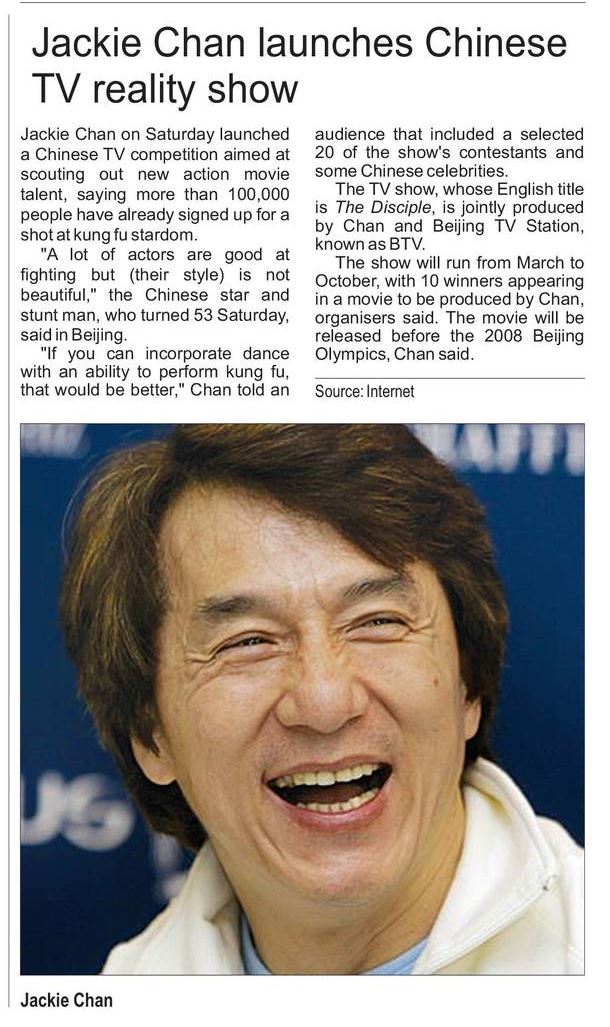 Jackie Chan launches Chinese TV reality show

Jackie Chan on Saturday launched a Chinese TV competition aimed at scouting out new action movie talent, saying more than 100,000 people have already signed up for a shot at kung fu stardom.

"A lot of actors are good at fighting but (their style) is not beautiful," the Chinese star and stunt man, who turned 53 Saturday, said in Beijing.

"If you can incorporate dance with an ability to perform kung fu, that would be better," Chan told an audience that included a selected 20 of the show's contestants and some Chinese celebrities.

The TV show, whose English title is The Disciple, is jointly produced by Chan and Beijing TV Station, known as BTV.

The show will run from March to October, with 10 winners appearing in a movie to be produced by Chan, organisers said. The movie will be released before the 2008 Beijing Olympics, Chan said.

Source: Internet

Jackie Chan